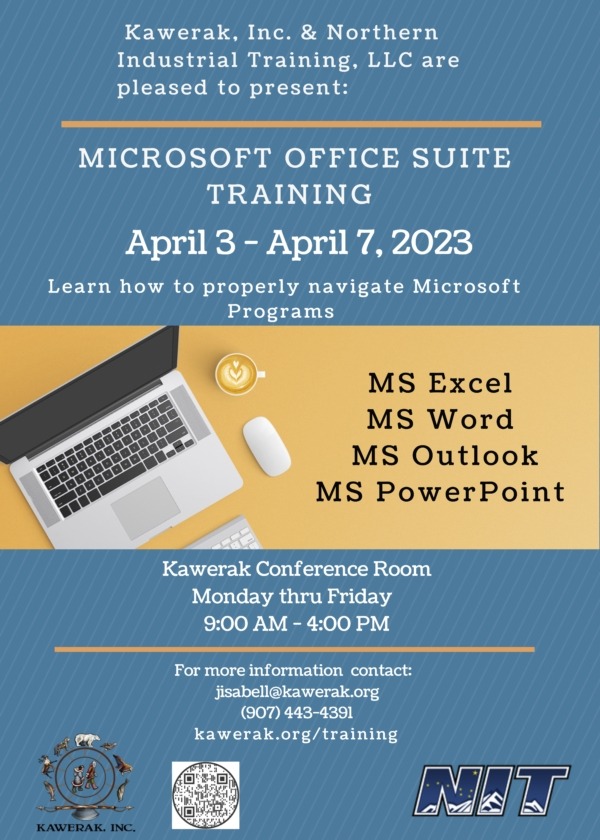 Kawerak, Inc. & Northern Industrial Training, LLC are pleased to present:

MICROSOFT OFFICE SUITE TRAINING

April 3 - April 7, 2023

Learn how to properly navigate Microsoft Programs

MS Excel
MS Word
MS Outlook
MS PowerPoint

Kawerak Conference Room
Monday thru Friday
9:00 AM - 4:00 PM

For more information contact:
jisabell@kawerak.org
(907) 443-4391
kawerak.org/training

KAWERAK, INC.

NIT